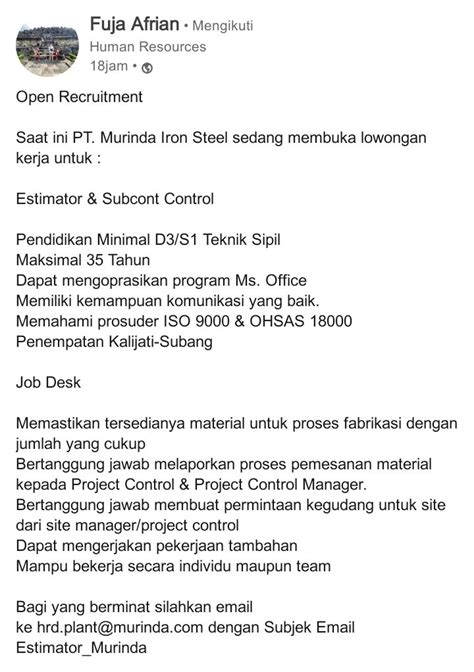 Fuja Afrian • Mengikuti
Human Resources
18jam •

Open Recruitment

Saat ini PT. Murinda Iron Steel sedang membuka lowongan kerja untuk :

Estimator & Subcont Control

Pendidikan Minimal D3/S1 Teknik Sipil
Maksimal 35 Tahun
Dapat mengoprasikan program Ms. Office
Memiliki kemampuan komunikasi yang baik.
Memahami prosuder ISO 9000 & OHSAS 18000
Penempatan Kalijati-Subang

Job Desk

Memastikan tersedianya material untuk proses fabrikasi dengan jumlah yang cukup
Bertanggung jawab melaporkan proses pemesanan material kepada Project Control & Project Control Manager.
Bertanggung jawab membuat permintaan kegudang untuk site dari site manager/project control
Dapat mengerjakan pekerjaan tambahan
Mampu bekerja secara individu maupun team

Bagi yang berminat silahkan email ke hrd.plant@murinda.com dengan Subjek Email Estimator_Murinda